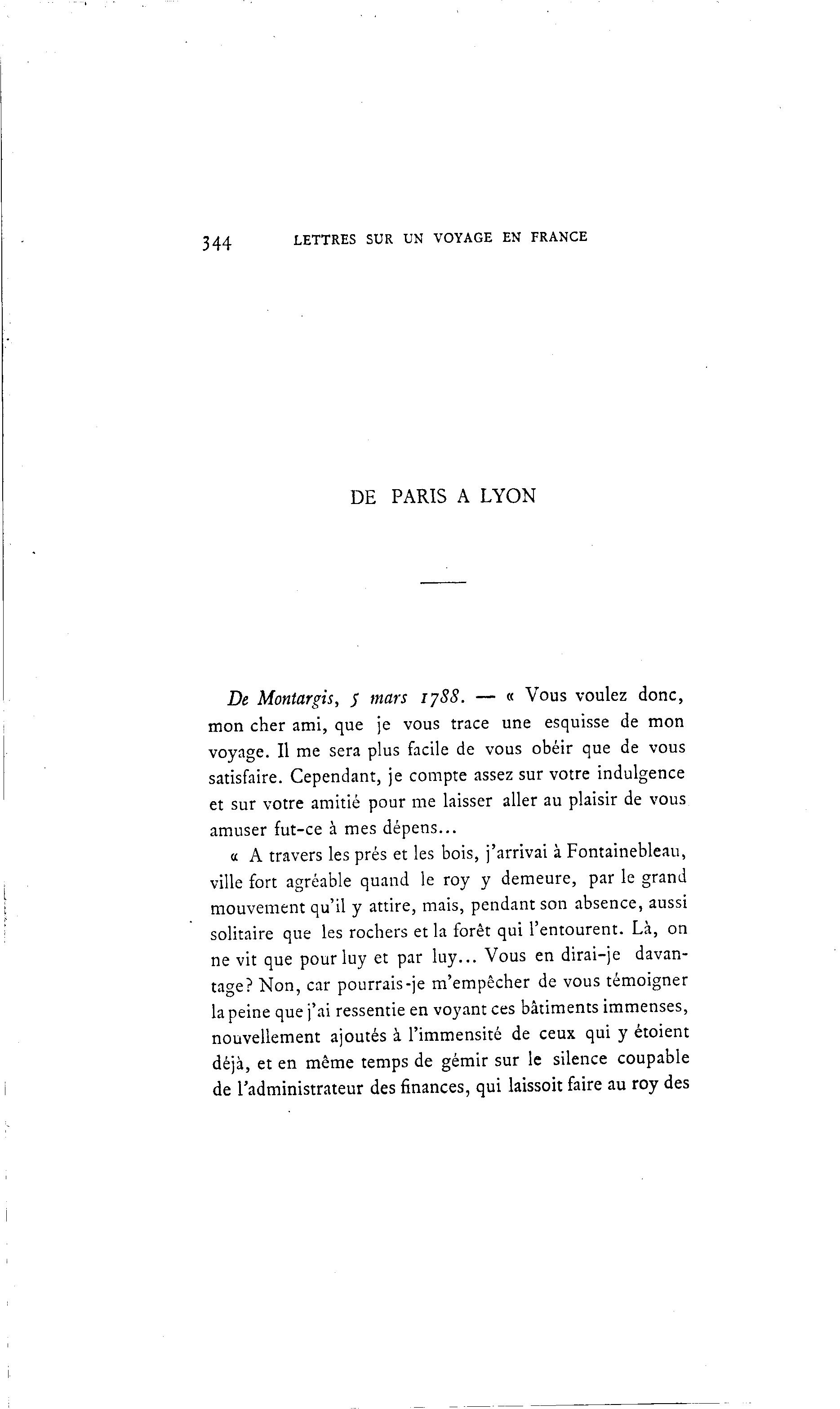 344 LETTRES SUR UN VOYAGE EN FRANCE

DE PARIS A LYON

De Montargis, 5 mars 1788. — « Vous voulez donc, mon cher ami, que je vous trace une esquisse de mon voyage. Il me sera plus facile de vous obéir que de vous satisfaire. Cependant, je compte assez sur votre indulgence et sur votre amitié pour me laisser aller au plaisir de vous amuser fut-ce à mes dépens...

« A travers les prés et les bois, j'arrivai à Fontainebleau, ville fort agréable quand le roy y demeure, par le grand mouvement qu'il y attire, mais, pendant son absence, aussi solitaire que les rochers et la forêt qui l'entourent. Là, on ne vit que pour luy et par luy... Vous en dirai-je davantage? Non, car pourrais-je m'empêcher de vous témoigner la peine que j'ai ressentie en voyant ces bâtiments immenses, nouvellement ajoutés à l'immensité de ceux qui y étoient déjà, et en même temps de gémir sur le silence coupable de l'administrateur des finances, qui laissoit faire au roy des